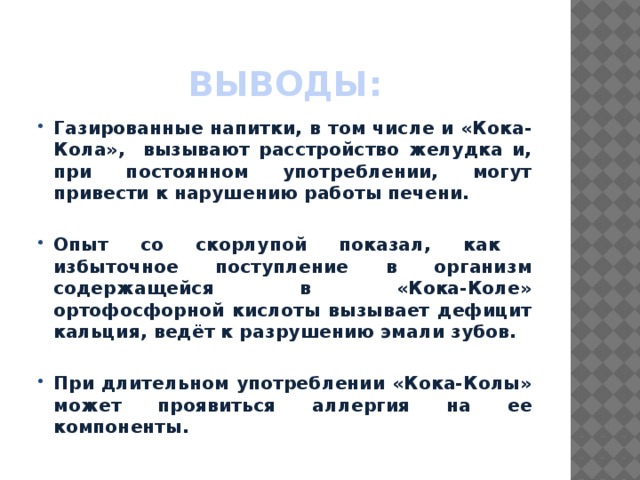 ВЫВОДЫ:

• Газированные напитки, в том числе и «Кока-Кола», вызывают расстройство желудка и, при постоянном употреблении, могут привести к нарушению работы печени.

• Опыт со скорлупой показал, как избыточное поступление в организм содержащейся в «Кока-Коле» ортофосфорной кислоты вызывает дефицит кальция, ведёт к разрушению эмали зубов.

• При длительном употреблении «Кока-Колы» может проявиться аллергия на ее компоненты.